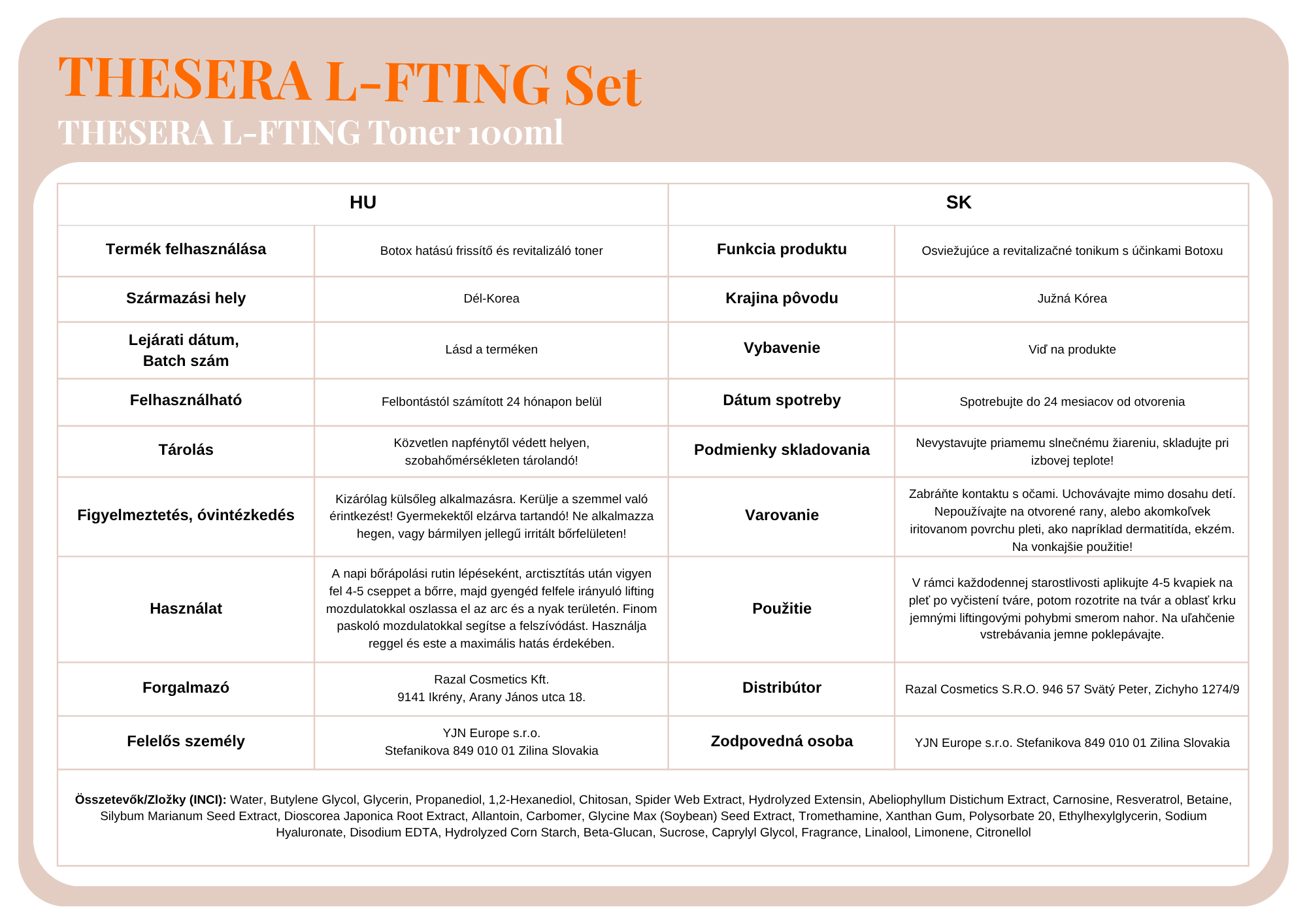 THESERA L-FTING Set
THESERA L-FTING Toner 100ml

| HU | | SK | |
|---|---|---|---|
| Termék felhasználása | Botox hatású frissítő és revitalizáló toner | Funkcia produktu | Osviežujúce a revitalizačné tonikum s účinkami Botoxu |
| Származási hely | Dél-Korea | Krajina pôvodu | Južná Kórea |
| Lejárati dátum, Batch szám | Lásd a terméken | Vybavenie | Viď na produkte |
| Felhasználható | Felbontástól számított 24 hónapon belül | Dátum spotreby | Spotrebujte do 24 mesiacov od otvorenia |
| Tárolás | Közvetlen napfénytől védett helyen, szobahőmérsékleten tárolandó! | Podmienky skladovania | Nevystavujte priamemu slnečnému žiareniu, skladujte pri izbovej teplote! |
| Figyelmeztetés, óvintézkedés | Kizárólag külsőleg alkalmazásra. Kerülje a szemmel való érintkezést! Gyermekektől elzárva tartandó! Ne alkalmazza hegen, vagy bármilyen jellegű irritált bőrfelületen! | Varovanie | Zabráňte kontaktu s očami. Uchovávajte mimo dosahu detí. Nepoužívajte na otvorené rany, alebo akomkoľvek iritovanom povrchu pleti, ako napríklad dermatitída, ekzém. Na vonkajšie použitie! |
| Használat | A napi bőrápolási rutin lépéseként, arctisztítás után vigyen fel 4-5 cseppet a bőrre, majd gyengéd felfele irányuló lifting mozdulatokkal oszlassa el az arc és a nyak területén. Finom paskoló mozdulatokkal segítse a felszívódást. Használja reggel és este a maximális hatás érdekében. | Použitie | V rámci každodennej starostlivosti aplikujte 4-5 kvapiek na pleť po vyčistení tváre, potom rozotrite na tvár a oblasť krku jemnými liftingovými pohybmi smerom nahor. Na uľahčenie vstrebávania jemne poklepávajte. |
| Forgalmazó | Razal Cosmetics Kft. 9141 Ikrény, Arany János utca 18. | Distribútor | Razal Cosmetics S.R.O. 946 57 Svätý Peter, Zichyho 1274/9 |
| Felelős személy | YJN Europe s.r.o. Stefanikova 849 010 01 Zilina Slovakia | Zodpovedná osoba | YJN Europe s.r.o. Stefanikova 849 010 01 Zilina Slovakia |

Összetevők/Zložky (INCI): Water, Butylene Glycol, Glycerin, Propanediol, 1,2-Hexanediol, Chitosan, Spider Web Extract, Hydrolyzed Extensin, Abeliophyllum Distichum Extract, Carnosine, Resveratrol, Betaine, Silybum Marianum Seed Extract, Dioscorea Japonica Root Extract, Allantoin, Carbomer, Glycine Max (Soybean) Seed Extract, Tromethamine, Xanthan Gum, Polysorbate 20, Ethylhexylglycerin, Sodium Hyaluronate, Disodium EDTA, Hydrolyzed Corn Starch, Beta-Glucan, Sucrose, Caprylyl Glycol, Fragrance, Linalool, Limonene, Citronellol